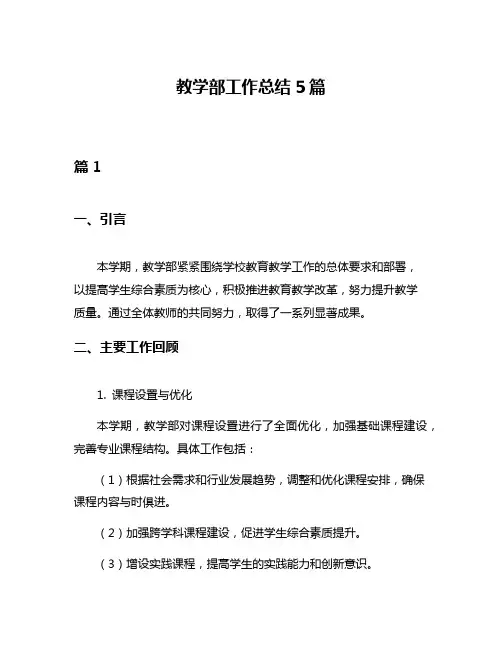 教学部工作总结 5 篇

篇 1

一、引言

本学期，教学部紧紧围绕学校教育教学工作的总体要求和部署，以提高学生综合素质为核心，积极推进教育教学改革，努力提升教学质量。通过全体教师的共同努力，取得了一系列显著成果。

二、主要工作回顾

1. 课程设置与优化

本学期，教学部对课程设置进行了全面优化，加强基础课程建设，完善专业课程结构。具体工作包括：

（1）根据社会需求和行业发展趋势，调整和优化课程安排，确保课程内容与时俱进。

（2）加强跨学科课程建设，促进学生综合素质提升。

（3）增设实践课程，提高学生的实践能力和创新意识。